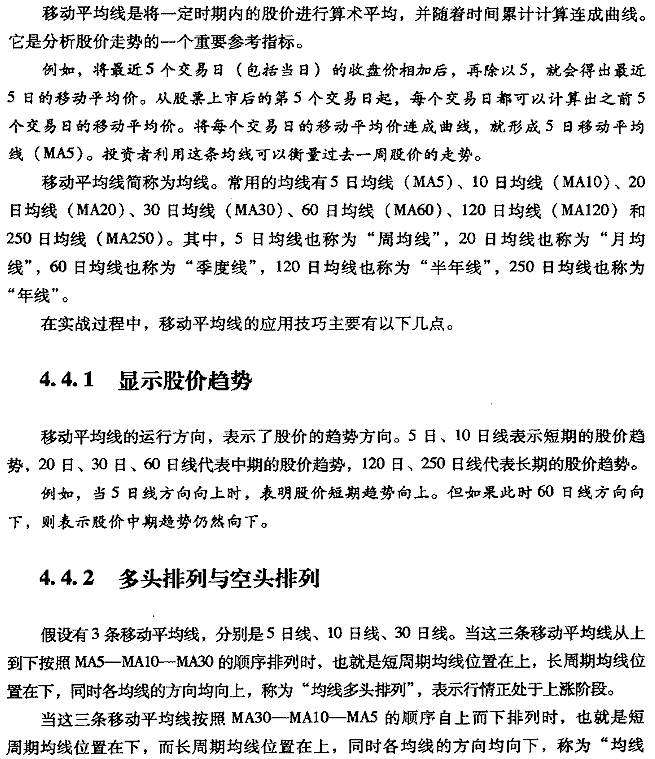 移动平均线是将一定时期内的股价进行算术平均，并随着时间累计计算连成曲线。它是分析股价走势的一个重要参考指标。

例如，将最近5个交易日（包括当日）的收盘价相加后，再除以5，就会得出最近5日的移动平均价。从股票上市后的第5个交易日起，每个交易日都可以计算出之前5个交易日的移动平均价。将每个交易日的移动平均价连成曲线，就形成5日移动平均线（MA5）。投资者利用这条均线可以衡量过去一周股价的走势。

移动平均线简称为均线。常用的均线有5日均线（MA5）、10日均线（MA10）、20日均线（MA20）、30日均线（MA30）、60日均线（MA60）、120日均线（MA120）和250日均线（MA250）。其中，5日均线也称为“周均线”，20日均线也称为“月均线”，60日均线也称为“季度线”，120日均线也称为“半年线”，250日均线也称为“年线”。

在实战过程中，移动平均线的应用技巧主要有以下几点。

4.4.1 显示股价趋势

移动平均线的运行方向，表示了股价的趋势方向。5日、10日线表示短期的股价趋势，20日、30日、60日线代表中期的股价趋势，120日、250日线代表长期的股价趋势。

例如，当5日线方向向上时，表明股价短期趋势向上。但如果此时60日线方向向下，则表示股价中期趋势仍然向下。

4.4.2 多头排列与空头排列

假设有3条移动平均线，分别是5日线、10日线、30日线。当这三条移动平均线从上到下按照MA5—MA10—MA30的顺序排列时，也就是短周期均线位置在上，长周期均线位置在下，同时各均线的方向均向上，称为“均线多头排列”，表示行情正处于上涨阶段。

当这三条移动平均线按照MA30—MA10—MA5的顺序自上而下排列时，也就是短周期均线位置在下，而长周期均线位置在上，同时各均线的方向均向下，称为“均线